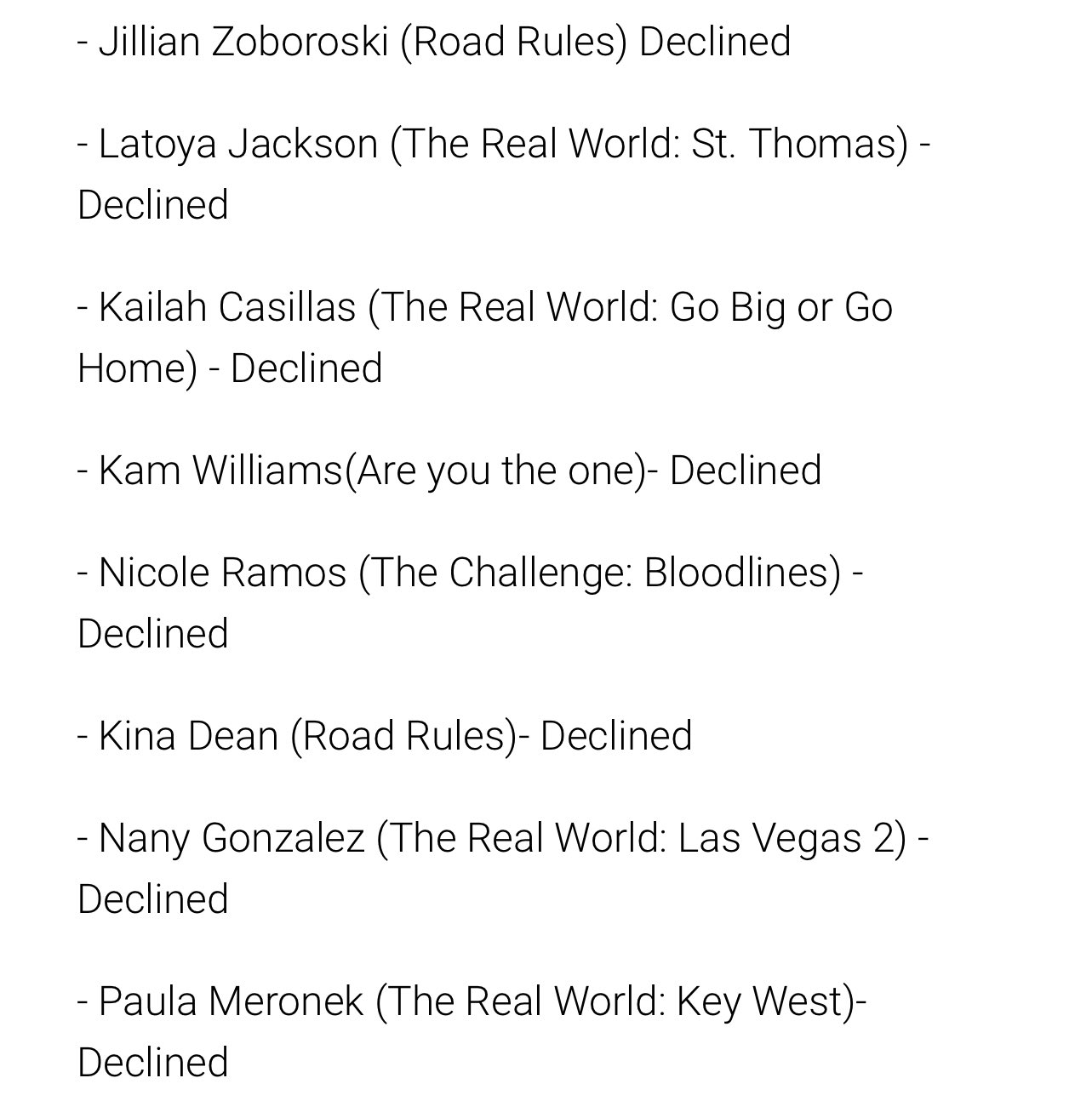 - Jillian Zoboroski (Road Rules) Declined

- Latoya Jackson (The Real World: St. Thomas) - Declined

- Kailah Casillas (The Real World: Go Big or Go Home) - Declined

- Kam Williams(Are you the one)- Declined

- Nicole Ramos (The Challenge: Bloodlines) - Declined

- Kina Dean (Road Rules)- Declined

- Nany Gonzalez (The Real World: Las Vegas 2) - Declined

- Paula Meronek (The Real World: Key West)- Declined